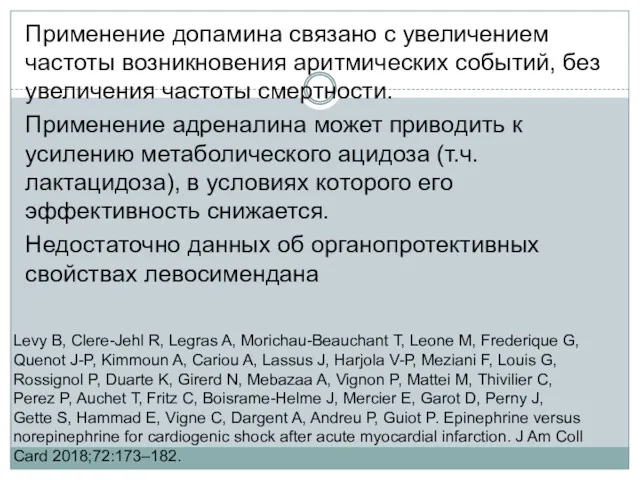 Применение допамина связано с увеличением частоты возникновения аритмических событий, без увеличения частоты смертности.

Применение адреналина может приводить к усилению метаболического ацидоза (т.ч. лактацидоза), в условиях которого его эффективность снижается.

Недостаточно данных об органопротективных свойствах левосимендана

Levy B, Clere-Jehl R, Legras A, Morichau-Beauchant T, Leone M, Frederique G, Quenot J-P, Kimmoun A, Cariou A, Lassus J, Harjola V-P, Meziani F, Louis G, Rossignol P, Duarte K, Girerd N, Mebazaa A, Vignon P, Mattei M, Thivilier C, Perez P, Auchet T, Fritz C, Boisrame-Helme J, Mercier E, Garot D, Perny J, Gette S, Hammad E, Vigne C, Dargent A, Andreu P, Guiot P. Epinephrine versus norepinephrine for cardiogenic shock after acute myocardial infarction. J Am Coll Card 2018;72:173–182.